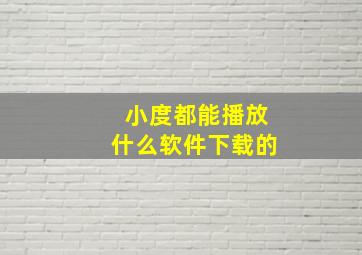 小度都能播放
什么软件下载的